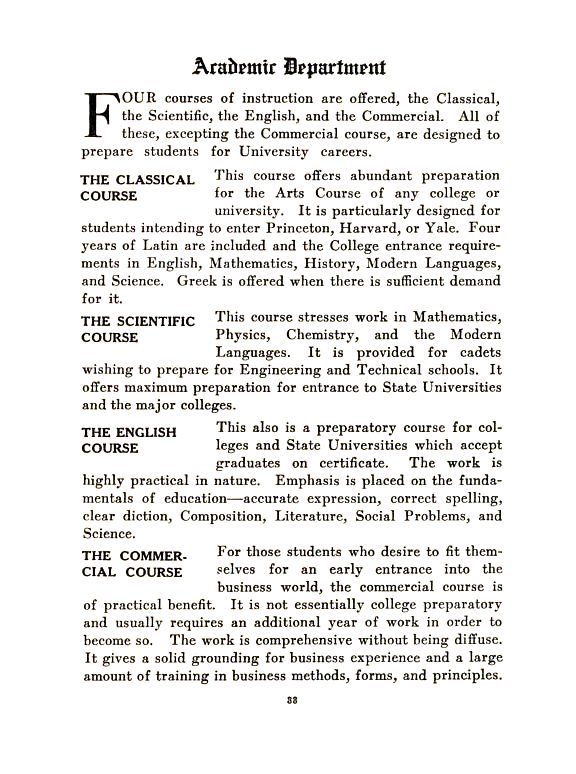 Academic Department

FOUR courses of instruction are offered, the Classical, the Scientific, the English, and the Commercial. All of these, excepting the Commercial course, are designed to prepare students for University careers.

THE CLASSICAL COURSE This course offers abundant preparation for the Arts Course of any college or university. It is particularly designed for students intending to enter Princeton, Harvard, or Yale. Four years of Latin are included and the College entrance requirements in English, Mathematics, History, Modern Languages, and Science. Greek is offered when there is sufficient demand for it.

THE SCIENTIFIC COURSE This course stresses work in Mathematics, Physics, Chemistry, and the Modern Languages. It is provided for cadets wishing to prepare for Engineering and Technical schools. It offers maximum preparation for entrance to State Universities and the major colleges.

THE ENGLISH COURSE This also is a preparatory course for colleges and State Universities which accept graduates on certificate. The work is highly practical in nature. Emphasis is placed on the fundamentals of education—accurate expression, correct spelling, clear diction, Composition, Literature, Social Problems, and Science.

THE COMMERCIAL COURSE For those students who desire to fit themselves for an early entrance into the business world, the commercial course is of practical benefit. It is not essentially college preparatory and usually requires an additional year of work in order to become so. The work is comprehensive without being diffuse. It gives a solid grounding for business experience and a large amount of training in business methods, forms, and principles.

33